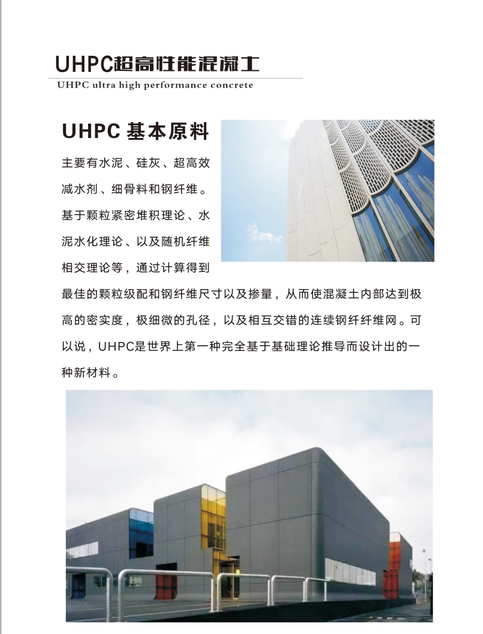 UHPC超高性能混凝土
UHPC ultra high performance concrete

UHPC 基本原料

主要有水泥、硅灰、超高效减水剂、细骨料和钢纤维。基于颗粒紧密堆积理论、水泥水化理论、以及随机纤维相交理论等，通过计算得到最佳的颗粒级配和钢纤维尺寸以及掺量，从而使混凝土内部达到极高的密实度，极细微的孔径，以及相互交错的连续钢纤纤维网。可以说，UHPC是世界上第一种完全基于基础理论推导而设计出的一种新材料。